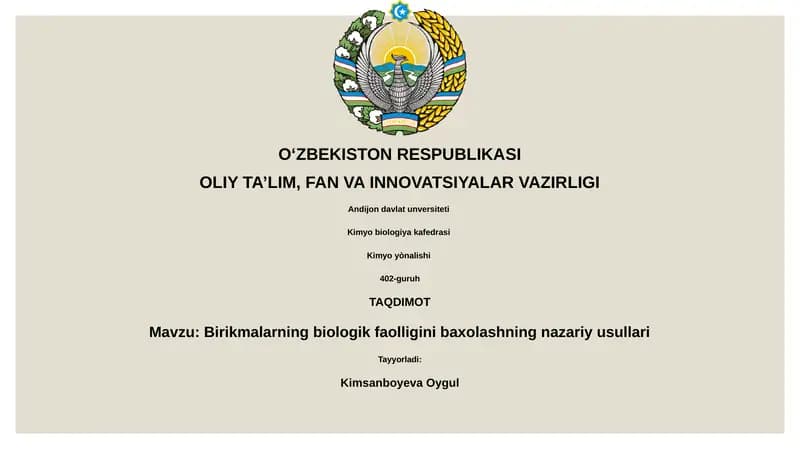 O‘ZBEKISTON RESPUBLIKASI
OLIY TA’LIM, FAN VA INNOVATSIYALAR VAZIRLIGI

Andijon davlat unversiteti

Kimyo biologiya kafedrasi

Kimyo yònalishi

402-guruh

TAQDIMOT

Mavzu: Birikmalarning biologik faolligini baxolashning nazariy usullari

Tayyorladi:

Kimsanboyeva Oygul